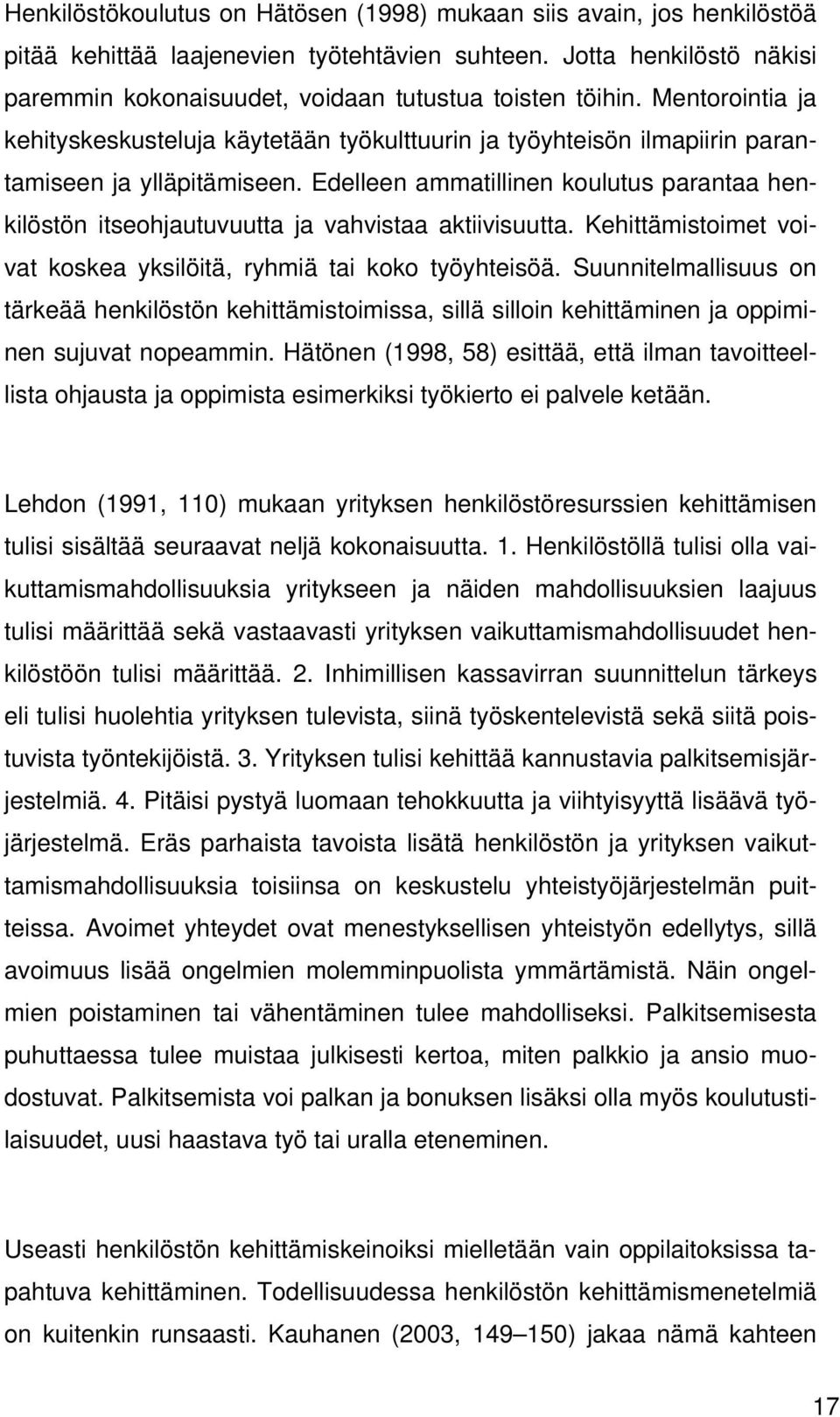 Henkilöstökoulutus on Hätösen (1998) mukaan siis avain, jos henkilöstöä pitää kehittää laajenevien työtehtävien suhteen. Jotta henkilöstö näkisi paremmin kokonaisuudet, voidaan tutustua toisten töihin. Mentorointia ja kehityskeskusteluja käytetään työkulttuurin ja työyhteisön ilmapiirin parantamiseen ja ylläpitämiseen. Edelleen ammatillinen koulutus parantaa henkilöstön itseohjautuvuutta ja vahvistaa aktiivisuutta. Kehittämistoimet voivat koskea yksilöitä, ryhmiä tai koko työyhteisöä. Suunnitelmallisuus on tärkeää henkilöstön kehittämistoimissa, sillä silloin kehittäminen ja oppiminen sujuvat nopeammin. Hätönen (1998, 58) esittää, että ilman tavoitteellista ohjausta ja oppimista esimerkiksi työkierto ei palvele ketään.

Lehdon (1991, 110) mukaan yrityksen henkilöstöresurssien kehittämisen tulisi sisältää seuraavat neljä kokonaisuutta. 1. Henkilöstöllä tulisi olla vaikuttamismahdollisuuksia yritykseen ja näiden mahdollisuuksien laajuus tulisi määrittää sekä vastaavasti yrityksen vaikuttamismahdollisuudet henkilöstöön tulisi määrittää. 2. Inhimillisen kassavirran suunnittelun tärkeys eli tulisi huolehtia yrityksen tulevista, siinä työskentelevistä sekä siitä poistuvista työntekijöistä. 3. Yrityksen tulisi kehittää kannustavia palkitsemisjärjestelmiä. 4. Pitäisi pystyä luomaan tehokkuutta ja viihtyisyyttä lisäävä työjärjestelmä. Eräs parhaista tavoista lisätä henkilöstön ja yrityksen vaikuttamismahdollisuuksia toisiinsa on keskustelu yhteistyöjärjestelmän puitteissa. Avoimet yhteydet ovat menestyksellisen yhteistyön edellytys, sillä avoimuus lisää ongelmien molemminpuolista ymmärtämistä. Näin ongelmien poistaminen tai vähentäminen tulee mahdolliseksi. Palkitsemisesta puhuttaessa tulee muistaa julkisesti kertoa, miten palkkio ja ansio muodostuvat. Palkitsemista voi palkan ja bonuksen lisäksi olla myös koulutustilaisuudet, uusi haastava työ tai uralla eteneminen.

Useasti henkilöstön kehittämiskeinoiksi mielletään vain oppilaitoksissa tapahtuva kehittäminen. Todellisuudessa henkilöstön kehittämismenetelmiä on kuitenkin runsaasti. Kauhanen (2003, 149–150) jakaa nämä kahteen

17